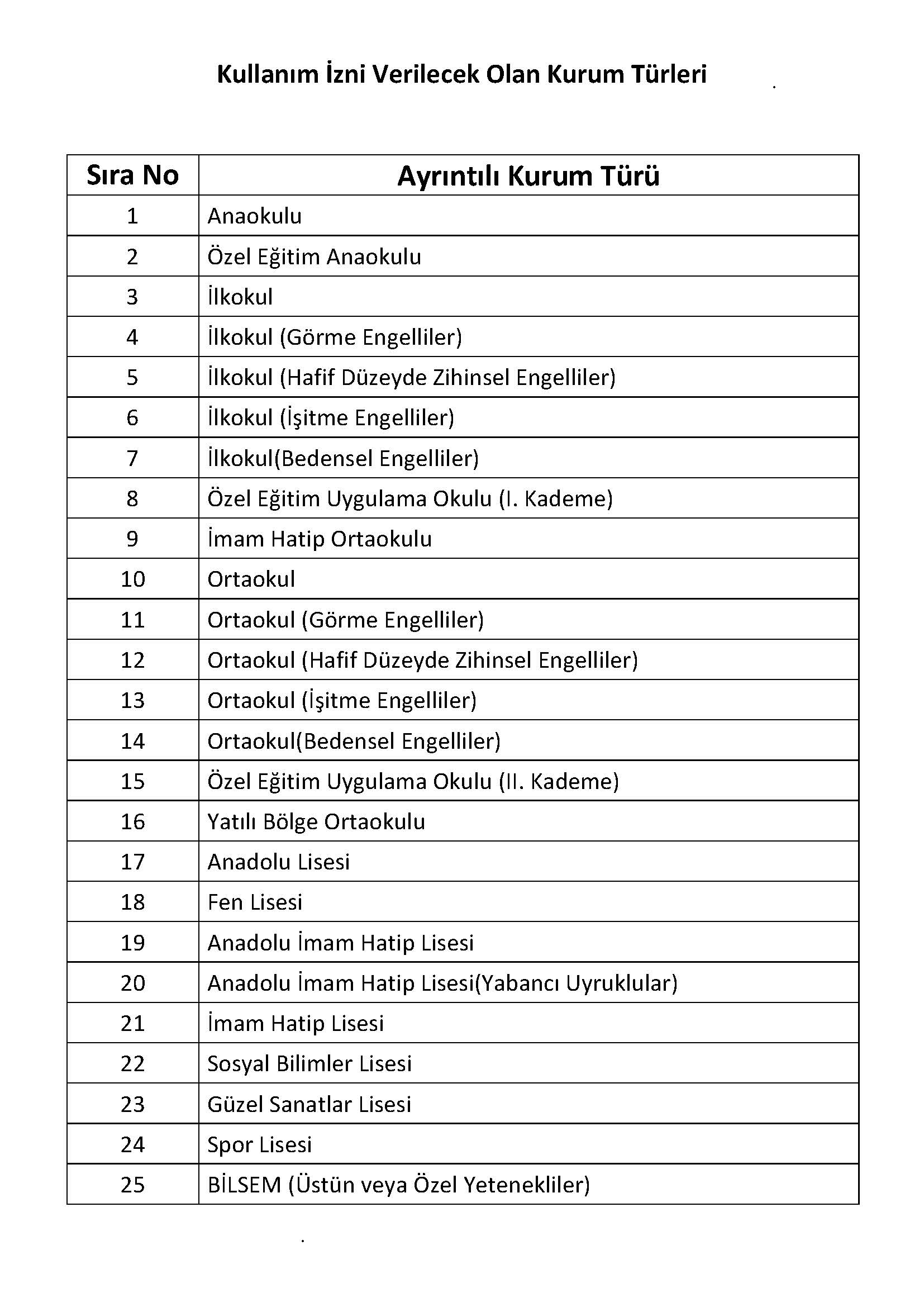 Kullanım İzni Verilecek Olan Kurum Türleri

| Sıra No | Ayrıntılı Kurum Türü |
|---|---|
| 1 | Anaokulu |
| 2 | Özel Eğitim Anaokulu |
| 3 | İlkokul |
| 4 | İlkokul (Görme Engelliler) |
| 5 | İlkokul (Hafif Düzeyde Zihinsel Engelliler) |
| 6 | İlkokul (İşitme Engelliler) |
| 7 | İlkokul(Bedensel Engelliler) |
| 8 | Özel Eğitim Uygulama Okulu (I. Kademe) |
| 9 | İmam Hatip Ortaokulu |
| 10 | Ortaokul |
| 11 | Ortaokul (Görme Engelliler) |
| 12 | Ortaokul (Hafif Düzeyde Zihinsel Engelliler) |
| 13 | Ortaokul (İşitme Engelliler) |
| 14 | Ortaokul(Bedensel Engelliler) |
| 15 | Özel Eğitim Uygulama Okulu (II. Kademe) |
| 16 | Yatılı Bölge Ortaokulu |
| 17 | Anadolu Lisesi |
| 18 | Fen Lisesi |
| 19 | Anadolu İmam Hatip Lisesi |
| 20 | Anadolu İmam Hatip Lisesi(Yabancı Uyruklular) |
| 21 | İmam Hatip Lisesi |
| 22 | Sosyal Bilimler Lisesi |
| 23 | Güzel Sanatlar Lisesi |
| 24 | Spor Lisesi |
| 25 | BİLSEM (Üstün veya Özel Yetenekliler) |